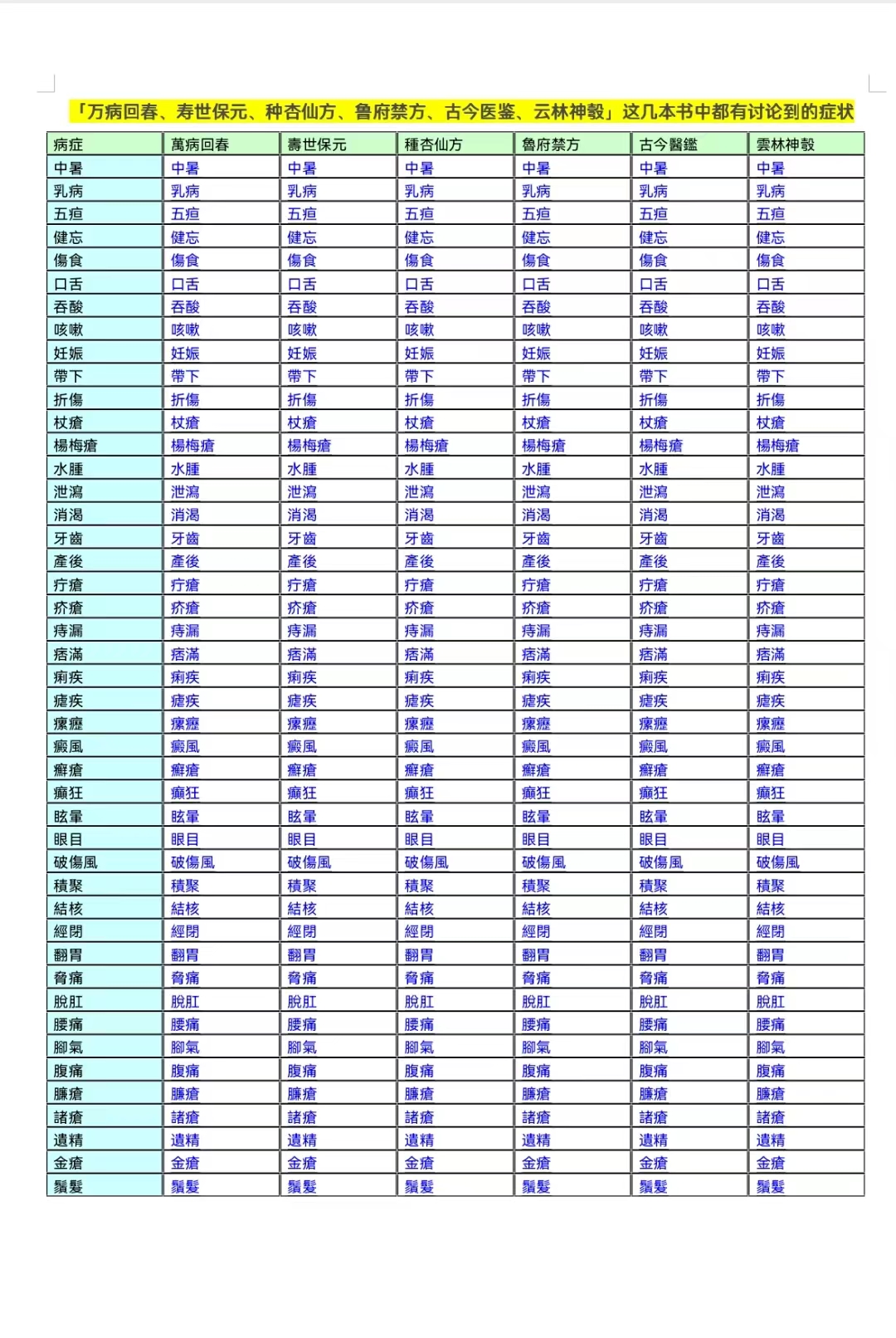 「万病回春、寿世保元、种杏仙方、鲁府禁方、古今医鉴、云林神彀」这几本书中都有讨论到的症状

| 病症 | 萬病回春 | 壽世保元 | 種杏仙方 | 魯府禁方 | 古今醫鑑 | 雲林神彀 |
|---|---|---|---|---|---|---|
| 中暑 | 中暑 | 中暑 | 中暑 | 中暑 | 中暑 | 中暑 |
| 乳病 | 乳病 | 乳病 | 乳病 | 乳病 | 乳病 | 乳病 |
| 五疸 | 五疸 | 五疸 | 五疸 | 五疸 | 五疸 | 五疸 |
| 健忘 | 健忘 | 健忘 | 健忘 | 健忘 | 健忘 | 健忘 |
| 傷食 | 傷食 | 傷食 | 傷食 | 傷食 | 傷食 | 傷食 |
| 口舌 | 口舌 | 口舌 | 口舌 | 口舌 | 口舌 | 口舌 |
| 吞酸 | 吞酸 | 吞酸 | 吞酸 | 吞酸 | 吞酸 | 吞酸 |
| 咳嗽 | 咳嗽 | 咳嗽 | 咳嗽 | 咳嗽 | 咳嗽 | 咳嗽 |
| 妊娠 | 妊娠 | 妊娠 | 妊娠 | 妊娠 | 妊娠 | 妊娠 |
| 帶下 | 帶下 | 帶下 | 帶下 | 帶下 | 帶下 | 帶下 |
| 折傷 | 折傷 | 折傷 | 折傷 | 折傷 | 折傷 | 折傷 |
| 杖瘡 | 杖瘡 | 杖瘡 | 杖瘡 | 杖瘡 | 杖瘡 | 杖瘡 |
| 楊梅瘡 | 楊梅瘡 | 楊梅瘡 | 楊梅瘡 | 楊梅瘡 | 楊梅瘡 | 楊梅瘡 |
| 水腫 | 水腫 | 水腫 | 水腫 | 水腫 | 水腫 | 水腫 |
| 泄瀉 | 泄瀉 | 泄瀉 | 泄瀉 | 泄瀉 | 泄瀉 | 泄瀉 |
| 消渴 | 消渴 | 消渴 | 消渴 | 消渴 | 消渴 | 消渴 |
| 牙齒 | 牙齒 | 牙齒 | 牙齒 | 牙齒 | 牙齒 | 牙齒 |
| 產後 | 產後 | 產後 | 產後 | 產後 | 產後 | 產後 |
| 疔瘡 | 疔瘡 | 疔瘡 | 疔瘡 | 疔瘡 | 疔瘡 | 疔瘡 |
| 疥瘡 | 疥瘡 | 疥瘡 | 疥瘡 | 疥瘡 | 疥瘡 | 疥瘡 |
| 痔漏 | 痔漏 | 痔漏 | 痔漏 | 痔漏 | 痔漏 | 痔漏 |
| 痞滿 | 痞滿 | 痞滿 | 痞滿 | 痞滿 | 痞滿 | 痞滿 |
| 痢疾 | 痢疾 | 痢疾 | 痢疾 | 痢疾 | 痢疾 | 痢疾 |
| 瘧疾 | 瘧疾 | 瘧疾 | 瘧疾 | 瘧疾 | 瘧疾 | 瘧疾 |
| 瘰癧 | 瘰癧 | 瘰癧 | 瘰癧 | 瘰癧 | 瘰癧 | 瘰癧 |
| 癜風 | 癜風 | 癜風 | 癜風 | 癜風 | 癜風 | 癜風 |
| 癬瘡 | 癬瘡 | 癬瘡 | 癬瘡 | 癬瘡 | 癬瘡 | 癬瘡 |
| 癲狂 | 癲狂 | 癲狂 | 癲狂 | 癲狂 | 癲狂 | 癲狂 |
| 眩暈 | 眩暈 | 眩暈 | 眩暈 | 眩暈 | 眩暈 | 眩暈 |
| 眼目 | 眼目 | 眼目 | 眼目 | 眼目 | 眼目 | 眼目 |
| 破傷風 | 破傷風 | 破傷風 | 破傷風 | 破傷風 | 破傷風 | 破傷風 |
| 積聚 | 積聚 | 積聚 | 積聚 | 積聚 | 積聚 | 積聚 |
| 結核 | 結核 | 結核 | 結核 | 結核 | 結核 | 結核 |
| 經閉 | 經閉 | 經閉 | 經閉 | 經閉 | 經閉 | 經閉 |
| 翻胃 | 翻胃 | 翻胃 | 翻胃 | 翻胃 | 翻胃 | 翻胃 |
| 脅痛 | 脅痛 | 脅痛 | 脅痛 | 脅痛 | 脅痛 | 脅痛 |
| 脫肛 | 脫肛 | 脫肛 | 脫肛 | 脫肛 | 脫肛 | 脫肛 |
| 腰痛 | 腰痛 | 腰痛 | 腰痛 | 腰痛 | 腰痛 | 腰痛 |
| 腳氣 | 腳氣 | 腳氣 | 腳氣 | 腳氣 | 腳氣 | 腳氣 |
| 腹痛 | 腹痛 | 腹痛 | 腹痛 | 腹痛 | 腹痛 | 腹痛 |
| 臁瘡 | 臁瘡 | 臁瘡 | 臁瘡 | 臁瘡 | 臁瘡 | 臁瘡 |
| 諸瘡 | 諸瘡 | 諸瘡 | 諸瘡 | 諸瘡 | 諸瘡 | 諸瘡 |
| 遺精 | 遺精 | 遺精 | 遺精 | 遺精 | 遺精 | 遺精 |
| 金瘡 | 金瘡 | 金瘡 | 金瘡 | 金瘡 | 金瘡 | 金瘡 |
| 鬚髮 | 鬚髮 | 鬚髮 | 鬚髮 | 鬚髮 | 鬚髮 | 鬚髮 |